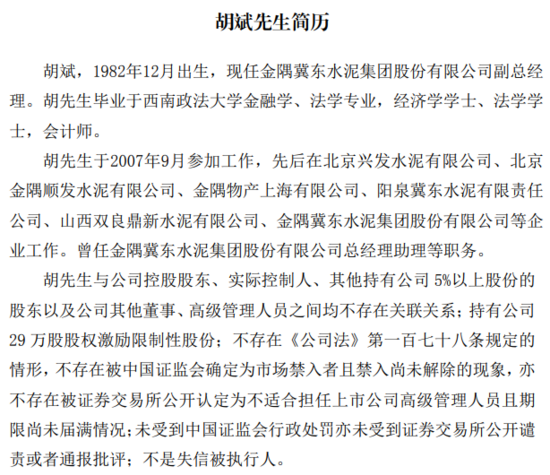 胡斌先生简历

胡斌，1982年12月出生，现任金隅冀东水泥集团股份有限公司副总经理。胡先生毕业于西南政法大学金融学、法学专业，经济学学士、法学学士，会计师。

胡先生于2007年9月参加工作，先后在北京兴发水泥有限公司、北京金隅顺发水泥有限公司、金隅物产上海有限公司、阳泉冀东水泥有限责任公司、山西双良鼎新水泥有限公司、金隅冀东水泥集团股份有限公司等企业工作。曾任金隅冀东水泥集团股份有限公司总经理助理等职务。

胡先生与公司控股股东、实际控制人、其他持有公司 5%以上股份的股东以及公司其他董事、高级管理人员之间均不存在关联关系；持有公司 29 万股股权激励限制性股份；不存在《公司法》第一百七十八条规定的情形，不存在被中国证监会确定为市场禁入者且禁入尚未解除的现象，亦不存在被证券交易所公开认定为不适合担任上市公司高级管理人员且期限尚未届满情况；未受到中国证监会行政处罚亦未受到证券交易所公开谴责或者通报批评；不是失信被执行人。